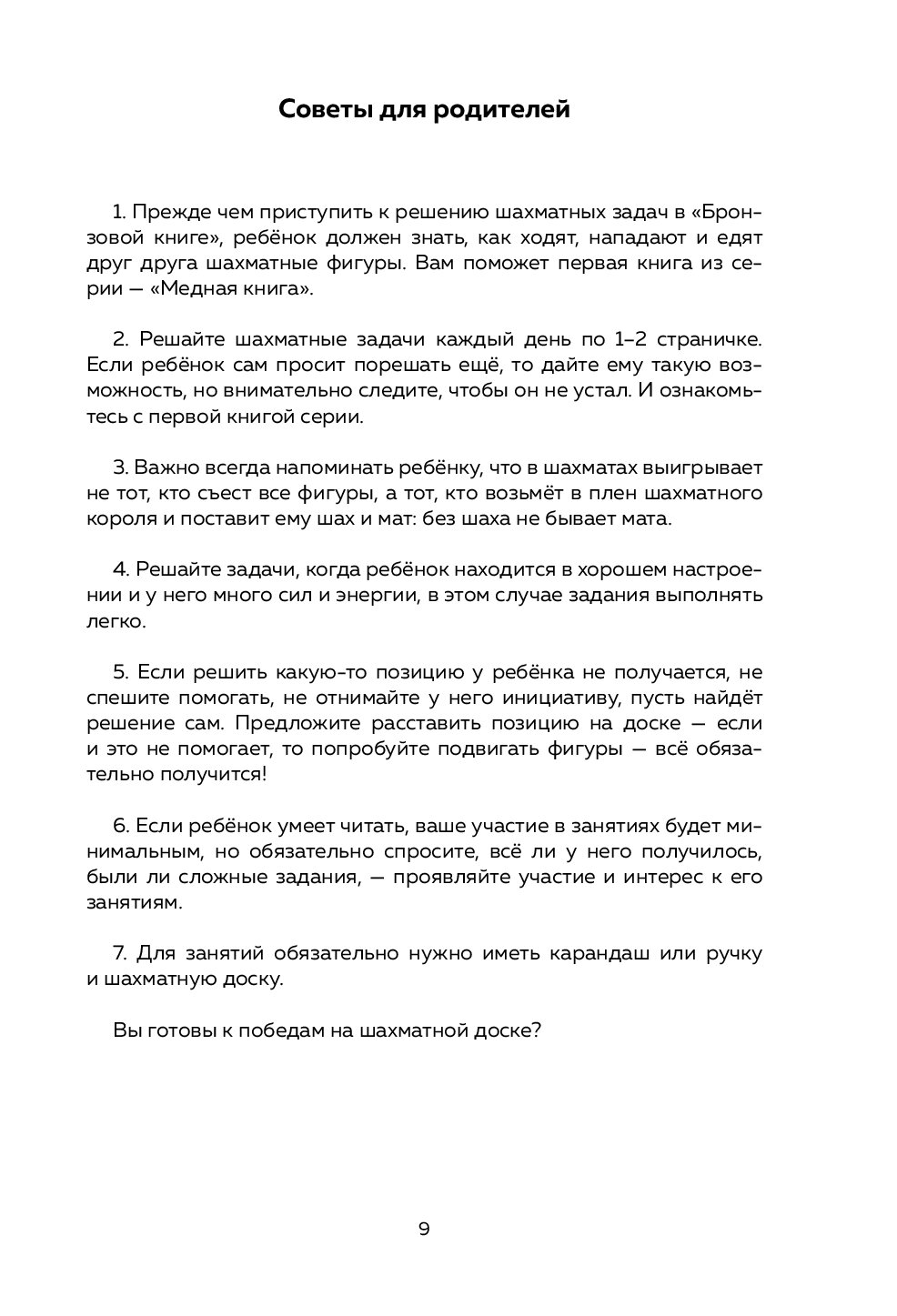 Советы для родителей

1. Прежде чем приступить к решению шахматных задач в «Бронзовой книге», ребёнок должен знать, как ходят, нападают и едят друг друга шахматные фигуры. Вам поможет первая книга из серии — «Медная книга».

2. Решайте шахматные задачи каждый день по 1–2 страничке. Если ребёнок сам просит порешать ещё, то дайте ему такую возможность, но внимательно следите, чтобы он не устал. И ознакомьтесь с первой книгой серии.

3. Важно всегда напоминать ребёнку, что в шахматах выигрывает не тот, кто съест все фигуры, а тот, кто возьмёт в плен шахматного короля и поставит ему шах и мат: без шаха не бывает мата.

4. Решайте задачи, когда ребёнок находится в хорошем настроении и у него много сил и энергии, в этом случае задания выполнять легко.

5. Если решить какую-то позицию у ребёнка не получается, не спешите помогать, не отнимайте у него инициативу, пусть найдёт решение сам. Предложите расставить позицию на доске — если и это не помогает, то попробуйте подвигать фигуры — всё обязательно получится!

6. Если ребёнок умеет читать, ваше участие в занятиях будет минимальным, но обязательно спросите, всё ли у него получилось, были ли сложные задания, — проявляйте участие и интерес к его занятиям.

7. Для занятий обязательно нужно иметь карандаш или ручку и шахматную доску.

Вы готовы к победам на шахматной доске?

9